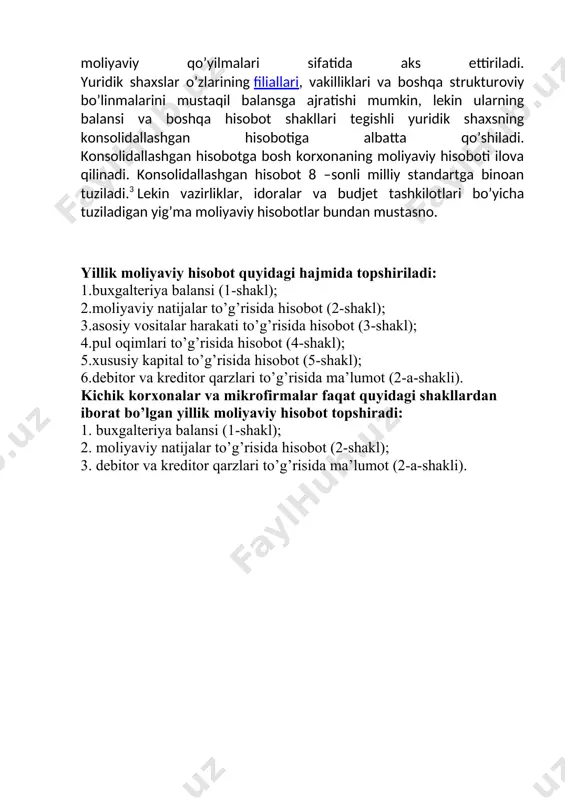 moliyaviy qo'yilmalari sifatida aks ettiriladi. Yuridik shaxslar o'zlarining filiallari, vakilliklari va boshqa strukturoviy bo'linmalarini mustaqil balansga ajratishi mumkin, lekin ularning balansi va boshqa hisobot shakllari tegishli yuridik shaxsning konsolidallashgan hisobotiga albatta qo'shiladi. Konsolidallashgan hisobotga bosh korxonaning moliyaviy hisoboti ilova qilinadi. Konsolidallashgan hisobot 8 –sonli milliy standartga binoan tuziladi.$^3$ Lekin vazirliklar, idoralar va budjet tashkilotlari bo'yicha tuziladigan yig'ma moliyaviy hisobotlar bundan mustasno.

Yillik moliyaviy hisobot quyidagi hajmida topshiriladi:
1.buxgalteriya balansi (1-shakl);
2.moliyaviy natijalar to'g'risida hisobot (2-shakl);
3.asosiy vositalar harakati to'g'risida hisobot (3-shakl);
4.pul oqimlari to'g'risida hisobot (4-shakl);
5.xususiy kapital to'g'risida hisobot (5-shakl);
6.debitor va kreditor qarzlari to'g'risida ma'lumot (2-a-shakli).
Kichik korxonalar va mikrofirmalar faqat quyidagi shakllardan iborat bo'lgan yillik moliyaviy hisobot topshiradi:
1. buxgalteriya balansi (1-shakl);
2. moliyaviy natijalar to'g'risida hisobot (2-shakl);
3. debitor va kreditor qarzlari to'g'risida ma'lumot (2-a-shakli).

FaylHub.uz